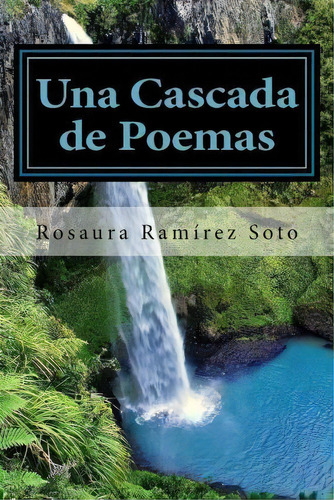 Una Cascada de Poemas

Rosaura Ramírez Soto